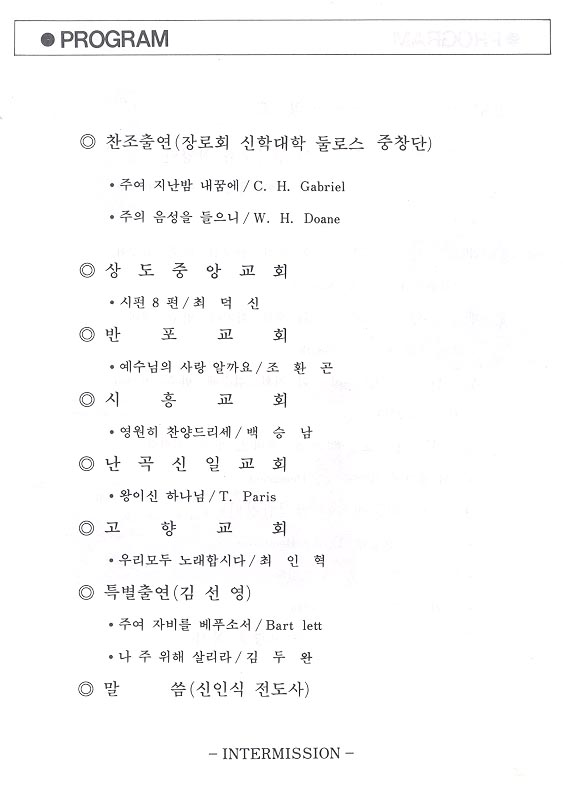 ● PROGRAM

◎ 찬조출연(장로회 신학대학 둘로스 중창단)

• 주여 지난밤 내꿈에 / C. H. Gabriel

• 주의 음성을 들으니 / W. H. Doane

◎ 상 도 중 앙 교 회

• 시편 8 편 / 최 덕 신

◎ 반 포 교 회

• 예수님의 사랑 알까요 / 조 환 곤

◎ 시 흥 교 회

• 영원히 찬양드리세 / 백 승 남

◎ 난 곡 신 일 교 회

• 왕이신 하나님 / T. Paris

◎ 고 향 교 회

• 우리모두 노래합시다 / 최 인 혁

◎ 특별출연(김 선 영)

• 주여 자비를 베푸소서 / Bart lett

• 나 주 위해 살리라 / 김 두 완

◎ 말 씀(신인식 전도사)

– INTERMISSION –